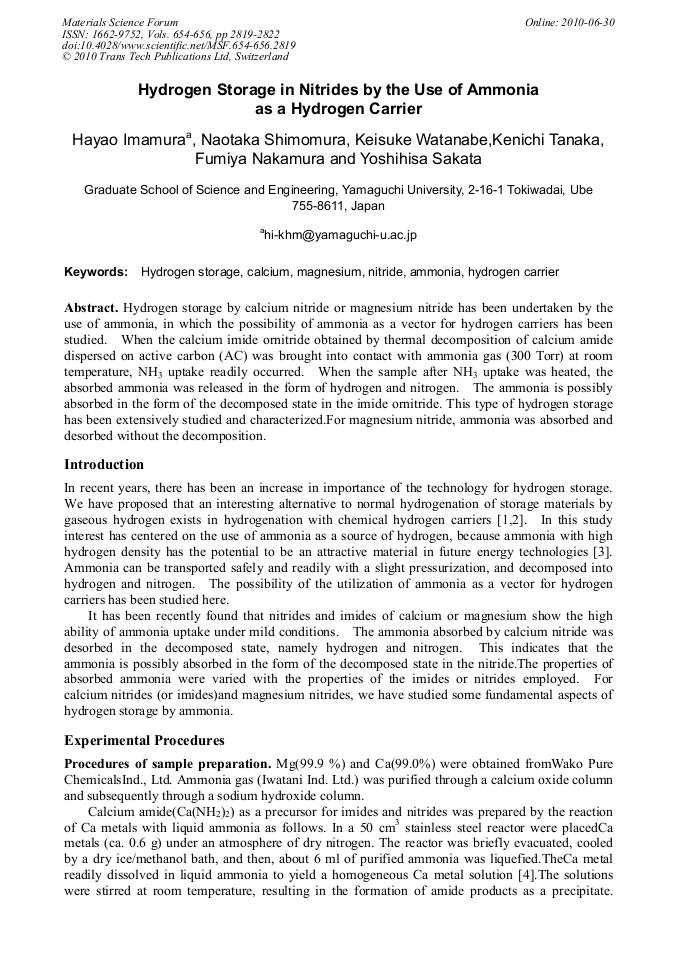 Materials Science Forum
ISSN: 1662-9752, Vols. 654-656, pp 2819-2822
doi:10.4028/www.scientific.net/MSF.654-656.2819
© 2010 Trans Tech Publications Ltd, Switzerland

Online: 2010-06-30

Hydrogen Storage in Nitrides by the Use of Ammonia as a Hydrogen Carrier

Hayao Imamura$^a$, Naotaka Shimomura, Keisuke Watanabe,Kenichi Tanaka, Fumiya Nakamura and Yoshihisa Sakata

Graduate School of Science and Engineering, Yamaguchi University, 2-16-1 Tokiwadai, Ube 755-8611, Japan

$^a$hi-khm@yamaguchi-u.ac.jp

Keywords: Hydrogen storage, calcium, magnesium, nitride, ammonia, hydrogen carrier

Abstract. Hydrogen storage by calcium nitride or magnesium nitride has been undertaken by the use of ammonia, in which the possibility of ammonia as a vector for hydrogen carriers has been studied. When the calcium imide ornitride obtained by thermal decomposition of calcium amide dispersed on active carbon (AC) was brought into contact with ammonia gas (300 Torr) at room temperature, $NH_3$ uptake readily occurred. When the sample after $NH_3$ uptake was heated, the absorbed ammonia was released in the form of hydrogen and nitrogen. The ammonia is possibly absorbed in the form of the decomposed state in the imide ornitride. This type of hydrogen storage has been extensively studied and characterized.For magnesium nitride, ammonia was absorbed and desorbed without the decomposition.

Introduction

In recent years, there has been an increase in importance of the technology for hydrogen storage. We have proposed that an interesting alternative to normal hydrogenation of storage materials by gaseous hydrogen exists in hydrogenation with chemical hydrogen carriers [1,2]. In this study interest has centered on the use of ammonia as a source of hydrogen, because ammonia with high hydrogen density has the potential to be an attractive material in future energy technologies [3]. Ammonia can be transported safely and readily with a slight pressurization, and decomposed into hydrogen and nitrogen. The possibility of the utilization of ammonia as a vector for hydrogen carriers has been studied here.

It has been recently found that nitrides and imides of calcium or magnesium show the high ability of ammonia uptake under mild conditions. The ammonia absorbed by calcium nitride was desorbed in the decomposed state, namely hydrogen and nitrogen. This indicates that the ammonia is possibly absorbed in the form of the decomposed state in the nitride.The properties of absorbed ammonia were varied with the properties of the imides or nitrides employed. For calcium nitrides (or imides)and magnesium nitrides, we have studied some fundamental aspects of hydrogen storage by ammonia.

Experimental Procedures

Procedures of sample preparation. Mg(99.9 %) and Ca(99.0%) were obtained fromWako Pure ChemicalsInd., Ltd. Ammonia gas (Iwatani Ind. Ltd.) was purified through a calcium oxide column and subsequently through a sodium hydroxide column.

Calcium amide($Ca(NH_2)_2$) as a precursor for imides and nitrides was prepared by the reaction of Ca metals with liquid ammonia as follows. In a 50 $cm^3$ stainless steel reactor were placedCa metals (ca. 0.6 g) under an atmosphere of dry nitrogen. The reactor was briefly evacuated, cooled by a dry ice/methanol bath, and then, about 6 ml of purified ammonia was liquefied.TheCa metal readily dissolved in liquid ammonia to yield a homogeneous Ca metal solution [4].The solutions were stirred at room temperature, resulting in the formation of amide products as a precipitate.